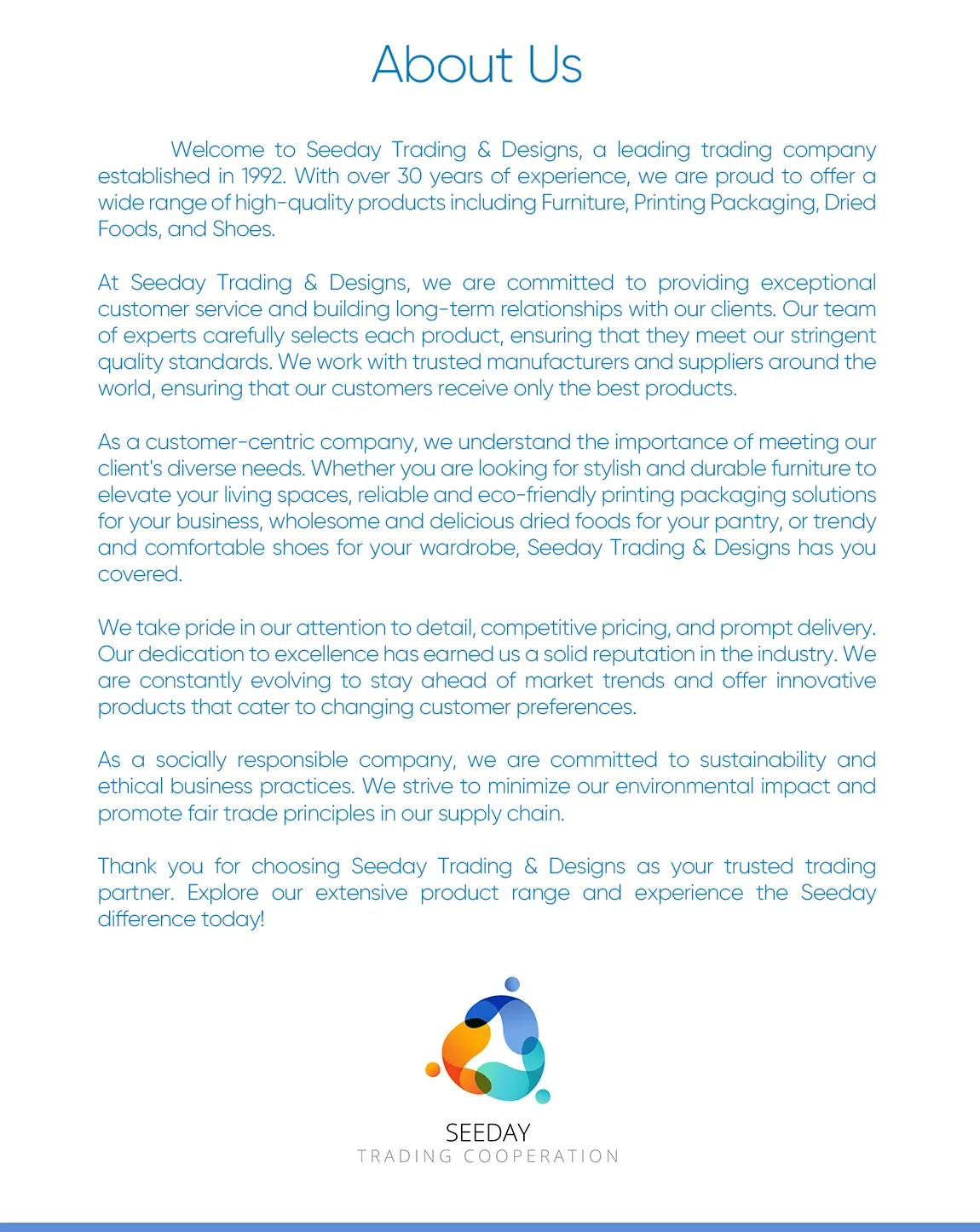 About Us

Welcome to Seeday Trading & Designs, a leading trading company established in 1992. With over 30 years of experience, we are proud to offer a wide range of high-quality products including Furniture, Printing Packaging, Dried Foods, and Shoes.

At Seeday Trading & Designs, we are committed to providing exceptional customer service and building long-term relationships with our clients. Our team of experts carefully selects each product, ensuring that they meet our stringent quality standards. We work with trusted manufacturers and suppliers around the world, ensuring that our customers receive only the best products.

As a customer-centric company, we understand the importance of meeting our client's diverse needs. Whether you are looking for stylish and durable furniture to elevate your living spaces, reliable and eco-friendly printing packaging solutions for your business, wholesome and delicious dried foods for your pantry, or trendy and comfortable shoes for your wardrobe, Seeday Trading & Designs has you covered.

We take pride in our attention to detail, competitive pricing, and prompt delivery. Our dedication to excellence has earned us a solid reputation in the industry. We are constantly evolving to stay ahead of market trends and offer innovative products that cater to changing customer preferences.

As a socially responsible company, we are committed to sustainability and ethical business practices. We strive to minimize our environmental impact and promote fair trade principles in our supply chain.

Thank you for choosing Seeday Trading & Designs as your trusted trading partner. Explore our extensive product range and experience the Seeday difference today!

SEEDAY
TRADING COOPERATION